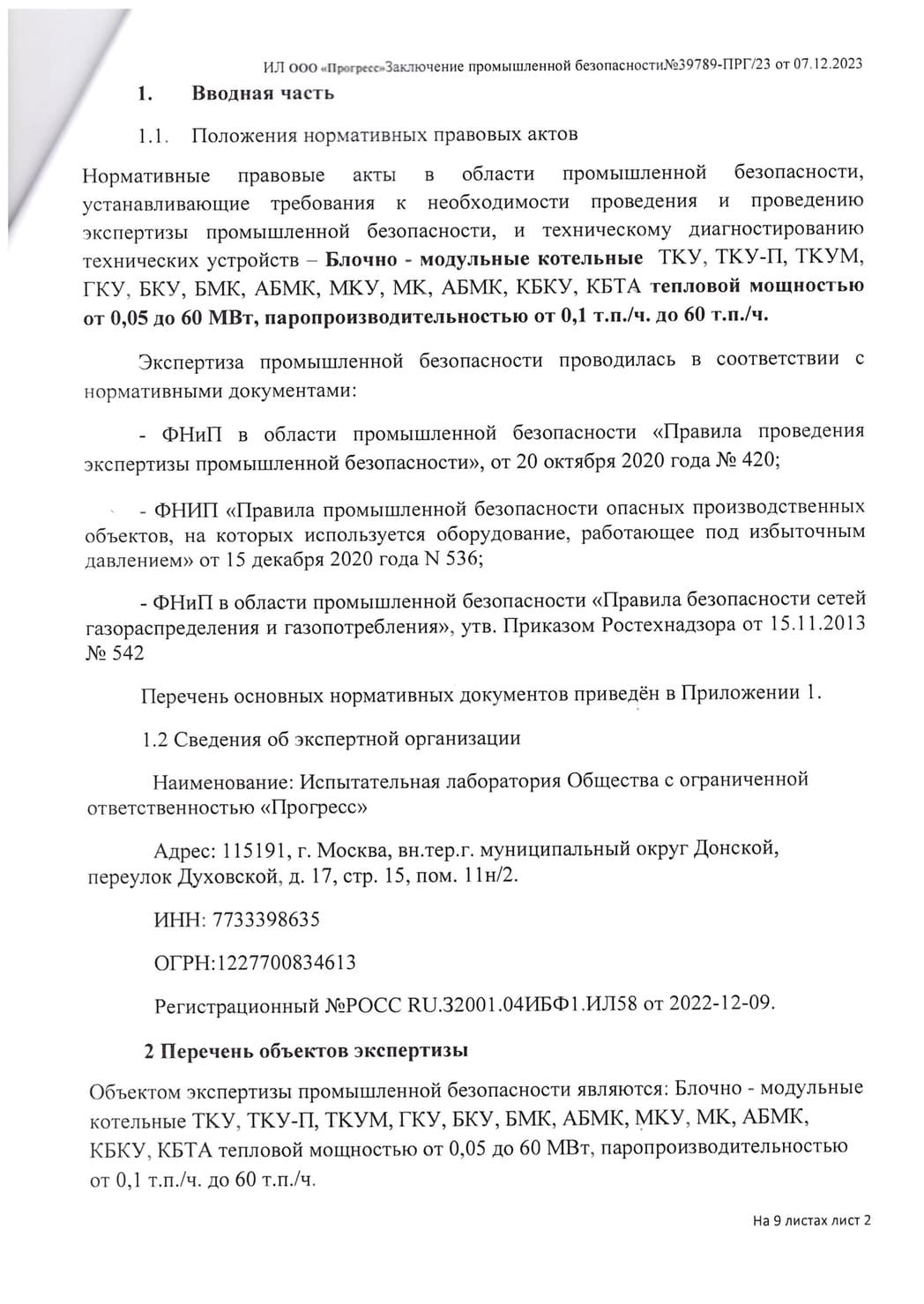 ИЛ ООО «Прогресс»Заключение промышленной безопасности№39789-ПРГ/23 от 07.12.2023

1. Вводная часть

1.1. Положения нормативных правовых актов

Нормативные правовые акты в области промышленной безопасности, устанавливающие требования к необходимости проведения и проведению экспертизы промышленной безопасности, и техническому диагностированию технических устройств – Блочно - модульные котельные ТКУ, ТКУ-П, ТКУМ, ГКУ, БКУ, БМК, АБМК, МКУ, МК, АБМК, КБКУ, КБТА тепловой мощностью от 0,05 до 60 МВт, паропроизводительностью от 0,1 т.п./ч. до 60 т.п./ч.

Экспертиза промышленной безопасности проводилась в соответствии с нормативными документами:

- ФНиП в области промышленной безопасности «Правила проведения экспертизы промышленной безопасности», от 20 октября 2020 года № 420;

- ФНИП «Правила промышленной безопасности опасных производственных объектов, на которых используется оборудование, работающее под избыточным давлением» от 15 декабря 2020 года N 536;

- ФНиП в области промышленной безопасности «Правила безопасности сетей газораспределения и газопотребления», утв. Приказом Ростехнадзора от 15.11.2013 № 542

Перечень основных нормативных документов приведён в Приложении 1.

1.2 Сведения об экспертной организации

Наименование: Испытательная лаборатория Общества с ограниченной ответственностью «Прогресс»

Адрес: 115191, г. Москва, вн.тер.г. муниципальный округ Донской, переулок Духовской, д. 17, стр. 15, пом. 11н/2.

ИНН: 7733398635

ОГРН:1227700834613

Регистрационный №РОСС RU.32001.04ИБФ1.ИЛ58 от 2022-12-09.

2 Перечень объектов экспертизы

Объектом экспертизы промышленной безопасности являются: Блочно - модульные котельные ТКУ, ТКУ-П, ТКУМ, ГКУ, БКУ, БМК, АБМК, МКУ, МК, АБМК, КБКУ, КБТА тепловой мощностью от 0,05 до 60 МВт, паропроизводительностью от 0,1 т.п./ч. до 60 т.п./ч.

На 9 листах лист 2